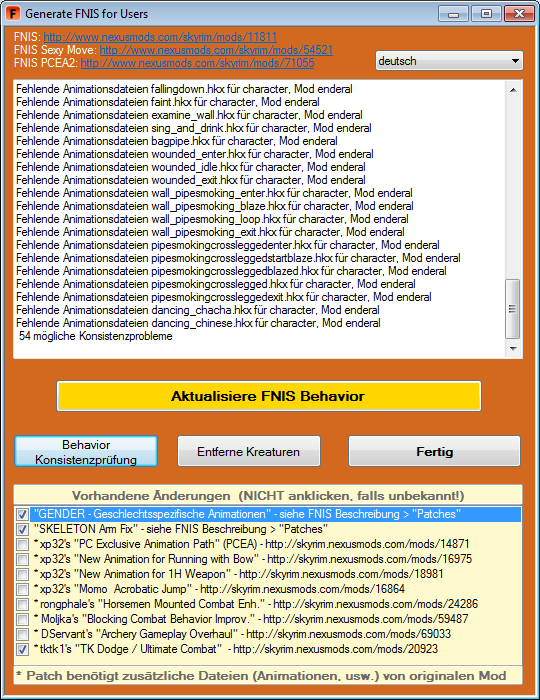 Generate FNIS for Users

FNIS: http://www.nexusmods.com/skyrim/mods/11811
FNIS Sexy Move: http://www.nexusmods.com/skyrim/mods/54521
FNIS PCEA2: http://www.nexusmods.com/skyrim/mods/71055

deutsch

Fehlende Animationsdateien fallingdown.hkx für character, Mod enderal
Fehlende Animationsdateien faint.hkx für character, Mod enderal
Fehlende Animationsdateien examine_wall.hkx für character, Mod enderal
Fehlende Animationsdateien sing_and_drink.hkx für character, Mod enderal
Fehlende Animationsdateien bagpipe.hkx für character, Mod enderal
Fehlende Animationsdateien wounded_enter.hkx für character, Mod enderal
Fehlende Animationsdateien wounded_idle.hkx für character, Mod enderal
Fehlende Animationsdateien wounded_exit.hkx für character, Mod enderal
Fehlende Animationsdateien wall_pipesmoking_enter.hkx für character, Mod enderal
Fehlende Animationsdateien wall_pipesmoking_blaze.hkx für character, Mod enderal
Fehlende Animationsdateien wall_pipesmoking_loop.hkx für character, Mod enderal
Fehlende Animationsdateien wall_pipesmoking_exit.hkx für character, Mod enderal
Fehlende Animationsdateien pipesmokingcrossleggedenter.hkx für character, Mod enderal
Fehlende Animationsdateien pipesmokingcrossleggedstartblaze.hkx für character, Mod enderal
Fehlende Animationsdateien pipesmokingcrossleggedblazed.hkx für character, Mod enderal
Fehlende Animationsdateien pipesmokingcrosslegged.hkx für character, Mod enderal
Fehlende Animationsdateien pipesmokingcrossleggedexit.hkx für character, Mod enderal
Fehlende Animationsdateien dancing_chacha.hkx für character, Mod enderal
Fehlende Animationsdateien dancing_chinese.hkx für character, Mod enderal
54 mögliche Konsistenzprobleme

Aktualisiere FNIS Behavior

Behavior Konsistenzprüfung
Entferne Kreaturen
Fertig

Vorhandene Änderungen (NICHT anklicken, falls unbekannt!)
"GENDER - Geschlechtsspezifische Animationen" - siehe FNIS Beschreibung > "Patches"
"SKELETON Arm Fix" - siehe FNIS Beschreibung > "Patches"
* xp32's "PC Exclusive Animation Path" (PCEA) - http://skyrim.nexusmods.com/mods/14871
* xp32's "New Animation for Running with Bow" - http://skyrim.nexusmods.com/mods/16975
* xp32's "New Animation for 1H Weapon" - http://skyrim.nexusmods.com/mods/18981
* xp32's "Momo Acrobatic Jump" - http://skyrim.nexusmods.com/mods/16864
* rongphale's "Horsemen Mounted Combat Enh." - http://skyrim.nexusmods.com/mods/24286
* Moljka's "Blocking Combat Behavior Improv." - http://skyrim.nexusmods.com/mods/59487
* DServant's "Archery Gameplay Overhaul" - http://skyrim.nexusmods.com/mods/69033
* tktk1's "TK Dodge / Ultimate Combat" - http://skyrim.nexusmods.com/mods/20923
* Patch benötigt zusätzliche Dateien (Animationen, usw.) von originalen Mod